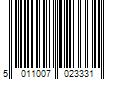 5 011007 023331